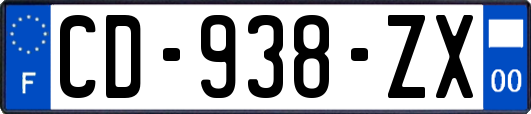 F
CD-938-ZX
00